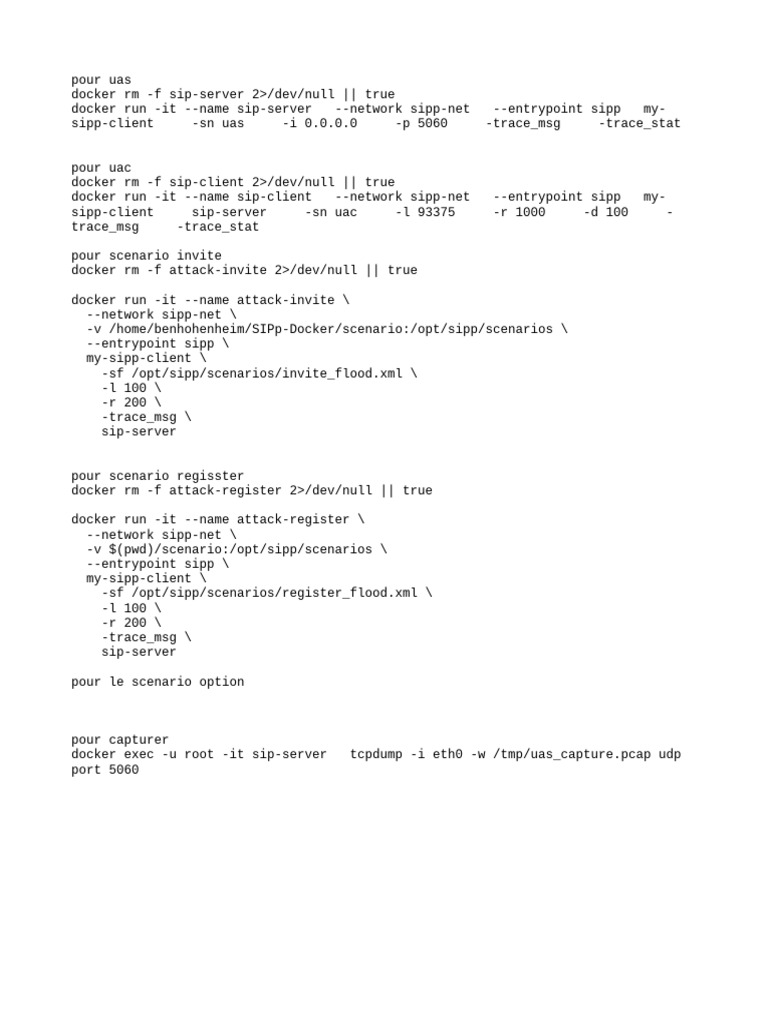 pour uas
docker rm -f sip-server 2>/dev/null || true
docker run -it --name sip-server --network sipp-net --entrypoint sipp my-sipp-client -sn uas -i 0.0.0.0 -p 5060 -trace_msg -trace_stat

pour uac
docker rm -f sip-client 2>/dev/null || true
docker run -it --name sip-client --network sipp-net --entrypoint sipp my-sipp-client sip-server -sn uac -l 93375 -r 1000 -d 100 -trace_msg -trace_stat

pour scenario invite
docker rm -f attack-invite 2>/dev/null || true

docker run -it --name attack-invite \
  --network sipp-net \
  -v /home/benhohenheim/SIPp-Docker/scenario:/opt/sipp/scenarios \
  --entrypoint sipp \
  my-sipp-client \
    -sf /opt/sipp/scenarios/invite_flood.xml \
    -l 100 \
    -r 200 \
    -trace_msg \
    sip-server

pour scenario regisster
docker rm -f attack-register 2>/dev/null || true

docker run -it --name attack-register \
  --network sipp-net \
  -v $(pwd)/scenario:/opt/sipp/scenarios \
  --entrypoint sipp \
  my-sipp-client \
    -sf /opt/sipp/scenarios/register_flood.xml \
    -l 100 \
    -r 200 \
    -trace_msg \
    sip-server

pour le scenario option

pour capturer
docker exec -u root -it sip-server  tcpdump -i eth0 -w /tmp/uas_capture.pcap udp port 5060